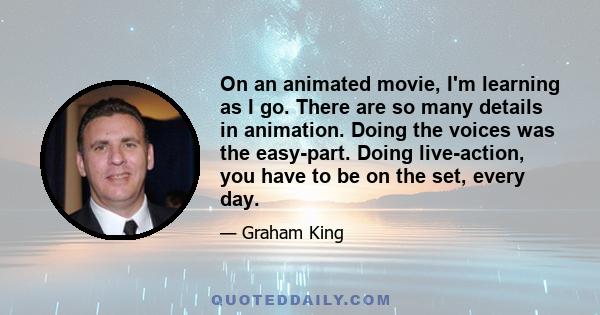 On an animated movie, I'm learning as I go. There are so many details in animation. Doing the voices was the easy-part. Doing live-action, you have to be on the set, every day.

— Graham King

QUOTEDDAILY.COM